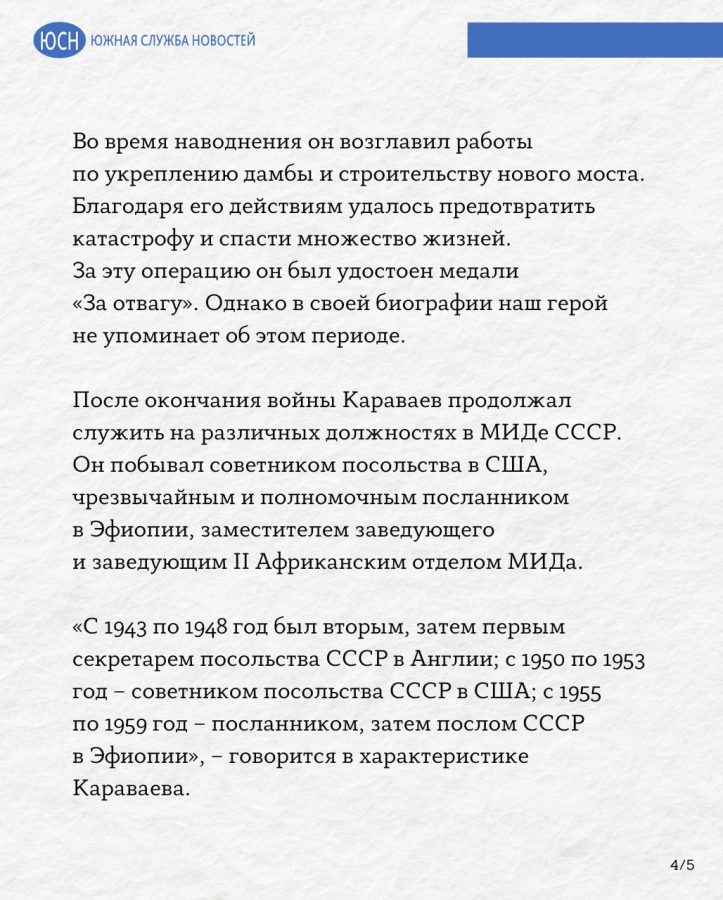 ЮСН ЮЖНАЯ СЛУЖБА НОВОСТЕЙ

Во время наводнения он возглавил работы по укреплению дамбы и строительству нового моста. Благодаря его действиям удалось предотвратить катастрофу и спасти множество жизней. За эту операцию он был удостоен медали «За отвагу». Однако в своей биографии наш герой не упоминает об этом периоде.

После окончания войны Караваев продолжал служить на различных должностях в МИДе СССР. Он побывал советником посольства в США, чрезвычайным и полномочным посланником в Эфиопии, заместителем заведующего и заведующим II Африканским отделом МИДа.

«С 1943 по 1948 год был вторым, затем первым секретарем посольства СССР в Англии; с 1950 по 1953 год – советником посольства СССР в США; с 1955 по 1959 год – посланником, затем послом СССР в Эфиопии», – говорится в характеристике Караваева.

4/5